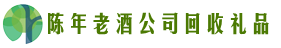 陈年老酒公司回收礼品